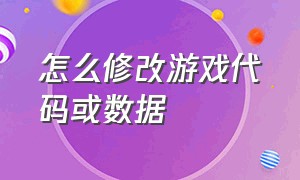 怎么修改游戏代码或数据